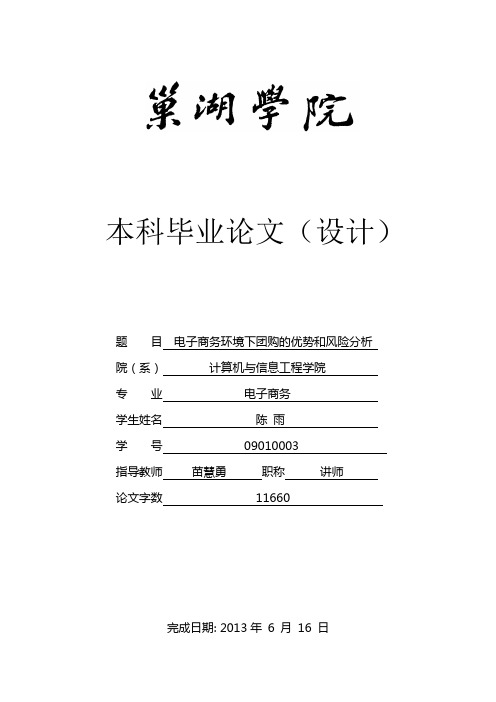 巢湖學院

本科毕业论文（设计）

题　　目 电子商务环境下团购的优势和风险分析

院（系） 计算机与信息工程学院

专　　业 电子商务

学生姓名 陈 雨

学　　号 09010003

指导教师 苗慧勇 职称 讲师

论文字数 11660

完成日期: 2013 年 6 月 16 日